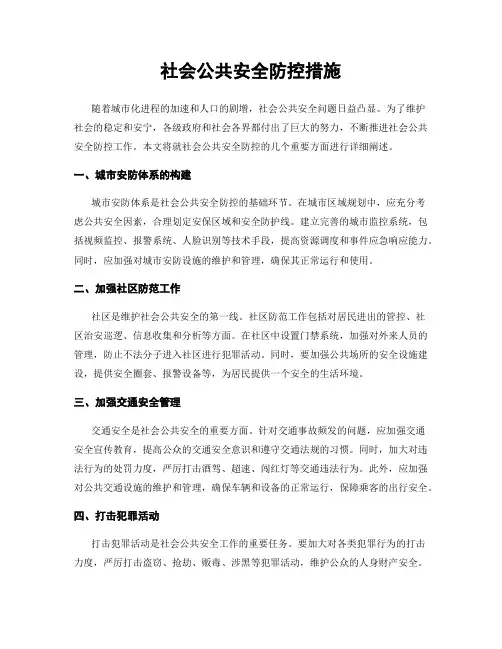 社会公共安全防控措施

随着城市化进程的加速和人口的剧增，社会公共安全问题日益凸显。为了维护社会的稳定和安宁，各级政府和社会各界都付出了巨大的努力，不断推进社会公共安全防控工作。本文将就社会公共安全防控的几个重要方面进行详细阐述。

一、城市安防体系的构建

城市安防体系是社会公共安全防控的基础环节。在城市区域规划中，应充分考虑公共安全因素，合理划定安保区域和安全防护线。建立完善的城市监控系统，包括视频监控、报警系统、人脸识别等技术手段，提高资源调度和事件应急响应能力。同时，应加强对城市安防设施的维护和管理，确保其正常运行和使用。

二、加强社区防范工作

社区是维护社会公共安全的第一线。社区防范工作包括对居民进出的管控、社区治安巡逻、信息收集和分析等方面。在社区中设置门禁系统，加强对外来人员的管理，防止不法分子进入社区进行犯罪活动。同时，要加强公共场所的安全设施建设，提供安全圈套、报警设备等，为居民提供一个安全的生活环境。

三、加强交通安全管理

交通安全是社会公共安全的重要方面。针对交通事故频发的问题，应加强交通安全宣传教育，提高公众的交通安全意识和遵守交通法规的习惯。同时，加大对违法行为的处罚力度，严厉打击酒驾、超速、闯红灯等交通违法行为。此外，应加强对公共交通设施的维护和管理，确保车辆和设备的正常运行，保障乘客的出行安全。

四、打击犯罪活动

打击犯罪活动是社会公共安全工作的重要任务。要加大对各类犯罪行为的打击力度，严厉打击盗窃、抢劫、贩毒、涉黑等犯罪活动，维护公众的人身财产安全。